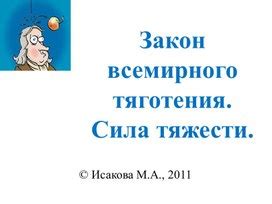 Закон всемирного тяготения. Сила тяжести.

© Исакова М.А., 2011